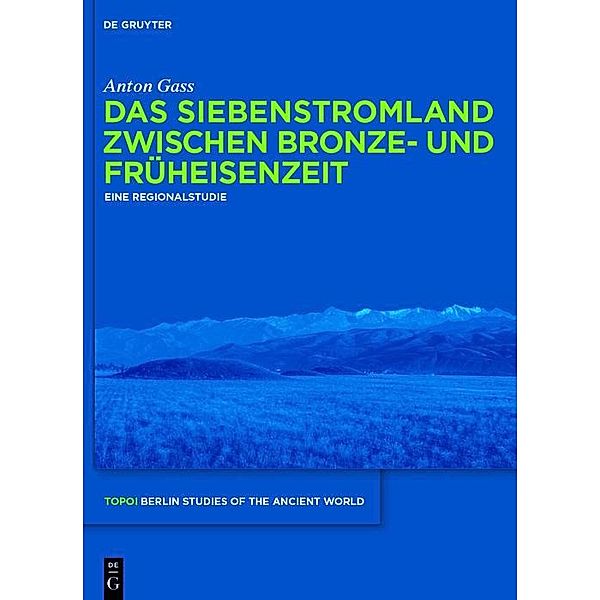 DE GRUYTER

Anton Gass

DAS SIEBENSTROMLAND ZWISCHEN BRONZE- UND FRÜHEISENZEIT

EINE REGIONALSTUDIE

TOPOI BERLIN STUDIES OF THE ANCIENT WORLD

DE
G